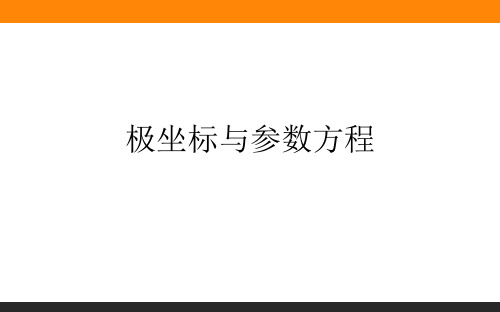 极坐标与参数方程